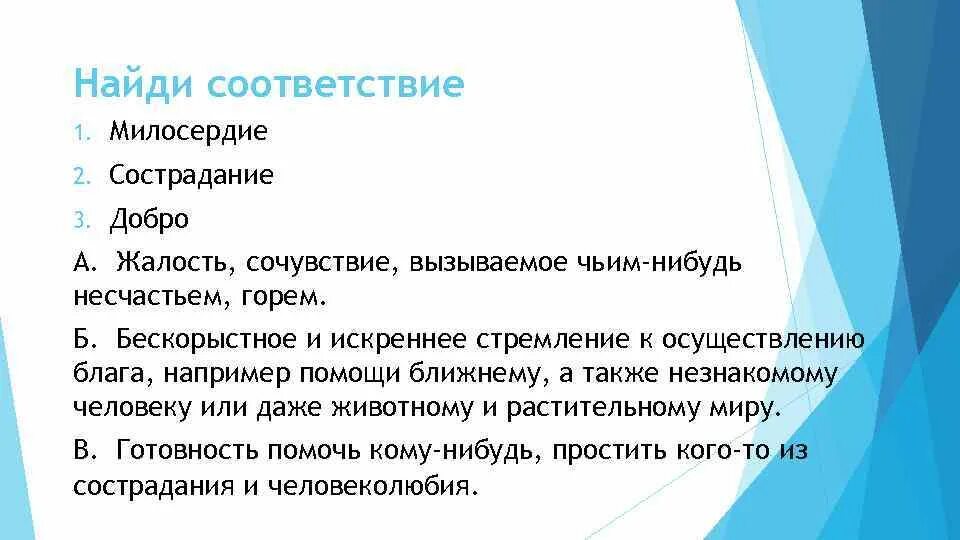 Найди соответствие

1. Милосердие

2. Сострадание

3. Добро

А. Жалость, сочувствие, вызываемое чьим-нибудь несчастьем, горем.

Б. Бескорыстное и искреннее стремление к осуществлению блага, например помощи ближнему, а также незнакомому человеку или даже животному и растительному миру.

В. Готовность помочь кому-нибудь, простить кого-то из сострадания и человеколюбия.